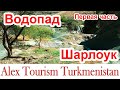 Водопад

Первая часть

Шарлоук

Alex Tourism Turkmenistan